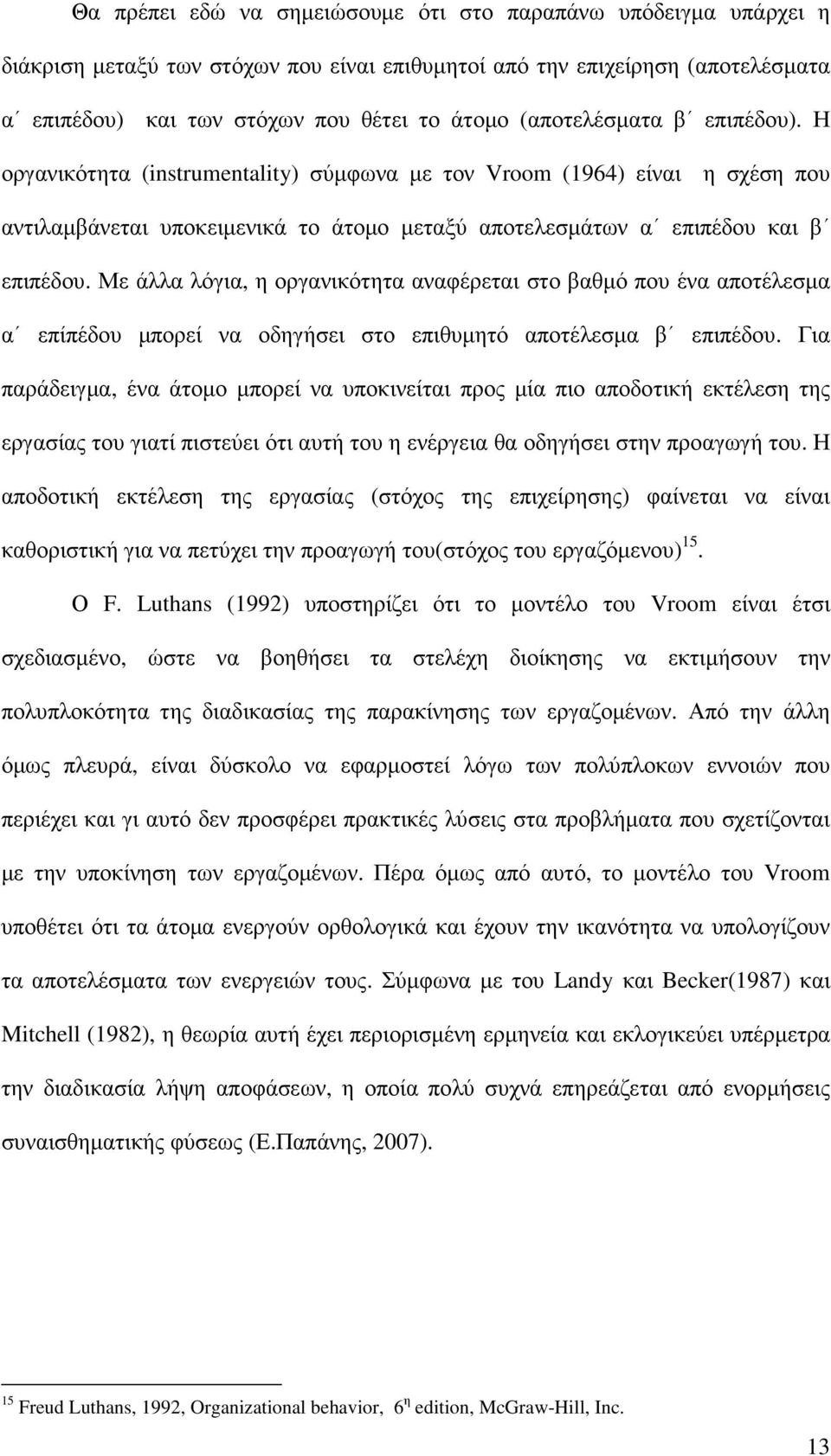 Θα πρέπει εδώ να σημειώσουμε ότι στο παραπάνω υπόδειγμα υπάρχει η διάκριση μεταξύ των στόχων που είναι επιθυμητοί από την επιχείρηση (αποτελέσματα α΄ επιπέδου) και των στόχων που θέτει το άτομο (αποτελέσματα β΄ επιπέδου). Η οργανικότητα (instrumentality) σύμφωνα με τον Vroom (1964) είναι η σχέση που αντιλαμβάνεται υποκειμενικά το άτομο μεταξύ αποτελεσμάτων α΄ επιπέδου και β΄ επιπέδου. Με άλλα λόγια, η οργανικότητα αναφέρεται στο βαθμό που ένα αποτέλεσμα α΄ επίπέδου μπορεί να οδηγήσει στο επιθυμητό αποτέλεσμα β΄ επιπέδου. Για παράδειγμα, ένα άτομο μπορεί να υποκινείται προς μία πιο αποδοτική εκτέλεση της εργασίας του γιατί πιστεύει ότι αυτή του η ενέργεια θα οδηγήσει στην προαγωγή του. Η αποδοτική εκτέλεση της εργασίας (στόχος της επιχείρησης) φαίνεται να είναι καθοριστική για να πετύχει την προαγωγή του(στόχος του εργαζόμενου)$^{15}$.

Ο F. Luthans (1992) υποστηρίζει ότι το μοντέλο του Vroom είναι έτσι σχεδιασμένο, ώστε να βοηθήσει τα στελέχη διοίκησης να εκτιμήσουν την πολυπλοκότητα της διαδικασίας της παρακίνησης των εργαζομένων. Από την άλλη όμως πλευρά, είναι δύσκολο να εφαρμοστεί λόγω των πολύπλοκων εννοιών που περιέχει και γι αυτό δεν προσφέρει πρακτικές λύσεις στα προβλήματα που σχετίζονται με την υποκίνηση των εργαζομένων. Πέρα όμως από αυτό, το μοντέλο του Vroom υποθέτει ότι τα άτομα ενεργούν ορθολογικά και έχουν την ικανότητα να υπολογίζουν τα αποτελέσματα των ενεργειών τους. Σύμφωνα με του Landy και Becker(1987) και Mitchell (1982), η θεωρία αυτή έχει περιορισμένη ερμηνεία και εκλογικεύει υπέρμετρα την διαδικασία λήψη αποφάσεων, η οποία πολύ συχνά επηρεάζεται από ενορμήσεις συναισθηματικής φύσεως (Ε.Παπάνης, 2007).

$^{15}$ Freud Luthans, 1992, Organizational behavior, 6$^{η}$ edition, McGraw-Hill, Inc.

13